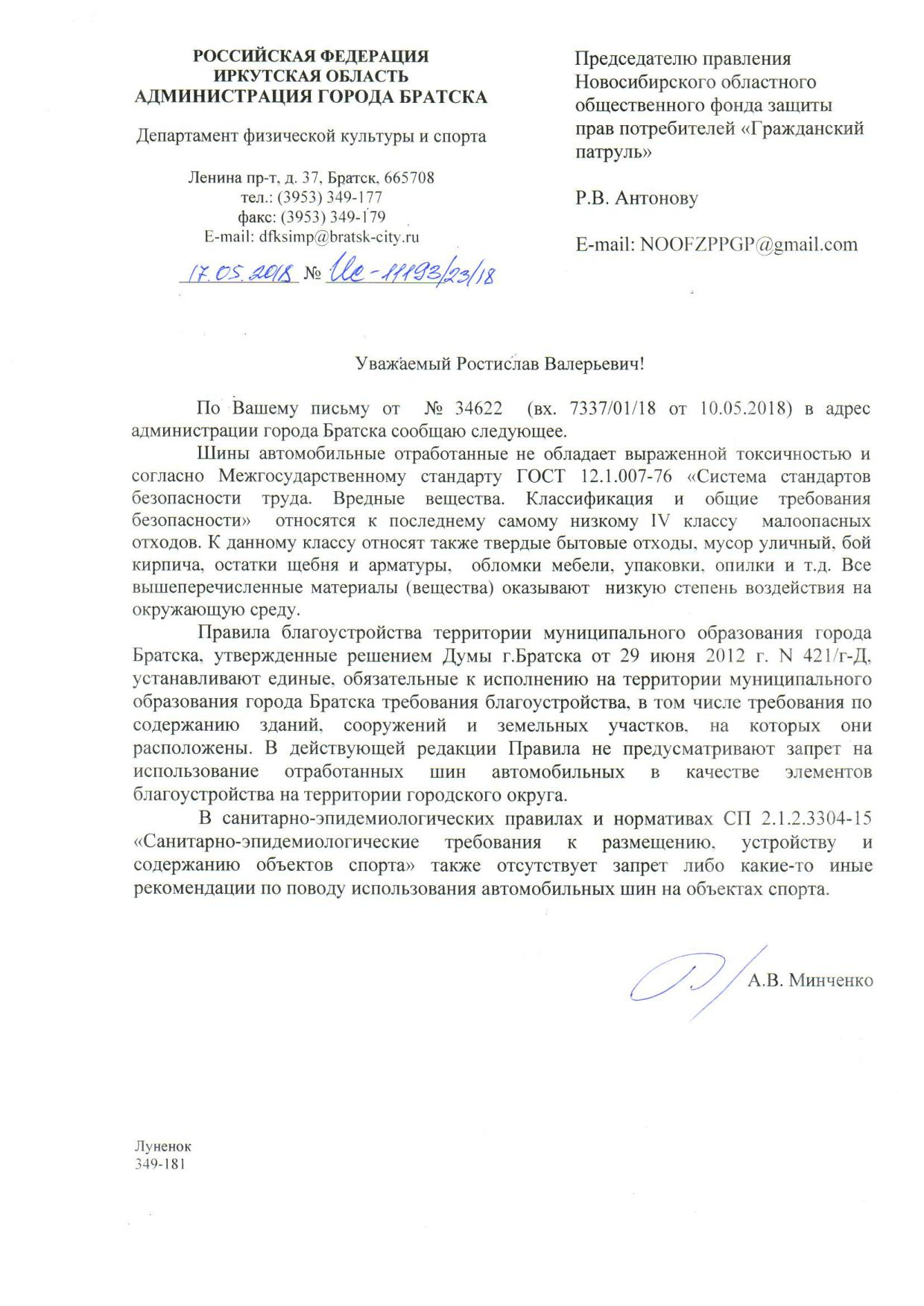 РОССИЙСКАЯ ФЕДЕРАЦИЯ
ИРКУТСКАЯ ОБЛАСТЬ
АДМИНИСТРАЦИЯ ГОРОДА БРАТСКА

Департамент физической культуры и спорта

Ленина пр-т, д. 37, Братск, 665708
тел.: (3953) 349-177
факс: (3953) 349-179
E-mail: dfksimp@bratsk-city.ru

17.05.2018 № Ис-11193/23/18

Председателю правления Новосибирского областного общественного фонда защиты прав потребителей «Гражданский патруль»

Р.В. Антонову

E-mail: NOOFZPPGP@gmail.com

Уважаемый Ростислав Валерьевич!

По Вашему письму от № 34622 (вх. 7337/01/18 от 10.05.2018) в адрес администрации города Братска сообщаю следующее.

Шины автомобильные отработанные не обладает выраженной токсичностью и согласно Межгосударственному стандарту ГОСТ 12.1.007-76 «Система стандартов безопасности труда. Вредные вещества. Классификация и общие требования безопасности» относятся к последнему самому низкому IV классу малоопасных отходов. К данному классу относят также твердые бытовые отходы, мусор уличный, бой кирпича, остатки щебня и арматуры, обломки мебели, упаковки, опилки и т.д. Все вышеперечисленные материалы (вещества) оказывают низкую степень воздействия на окружающую среду.

Правила благоустройства территории муниципального образования города Братска, утвержденные решением Думы г.Братска от 29 июня 2012 г. N 421/г-Д, устанавливают единые, обязательные к исполнению на территории муниципального образования города Братска требования благоустройства, в том числе требования по содержанию зданий, сооружений и земельных участков, на которых они расположены. В действующей редакции Правила не предусматривают запрет на использование отработанных шин автомобильных в качестве элементов благоустройства на территории городского округа.

В санитарно-эпидемиологических правилах и нормативах СП 2.1.2.3304-15 «Санитарно-эпидемиологические требования к размещению, устройству и содержанию объектов спорта» также отсутствует запрет либо какие-то иные рекомендации по поводу использования автомобильных шин на объектах спорта.

А.В. Минченко

Луненок
349-181